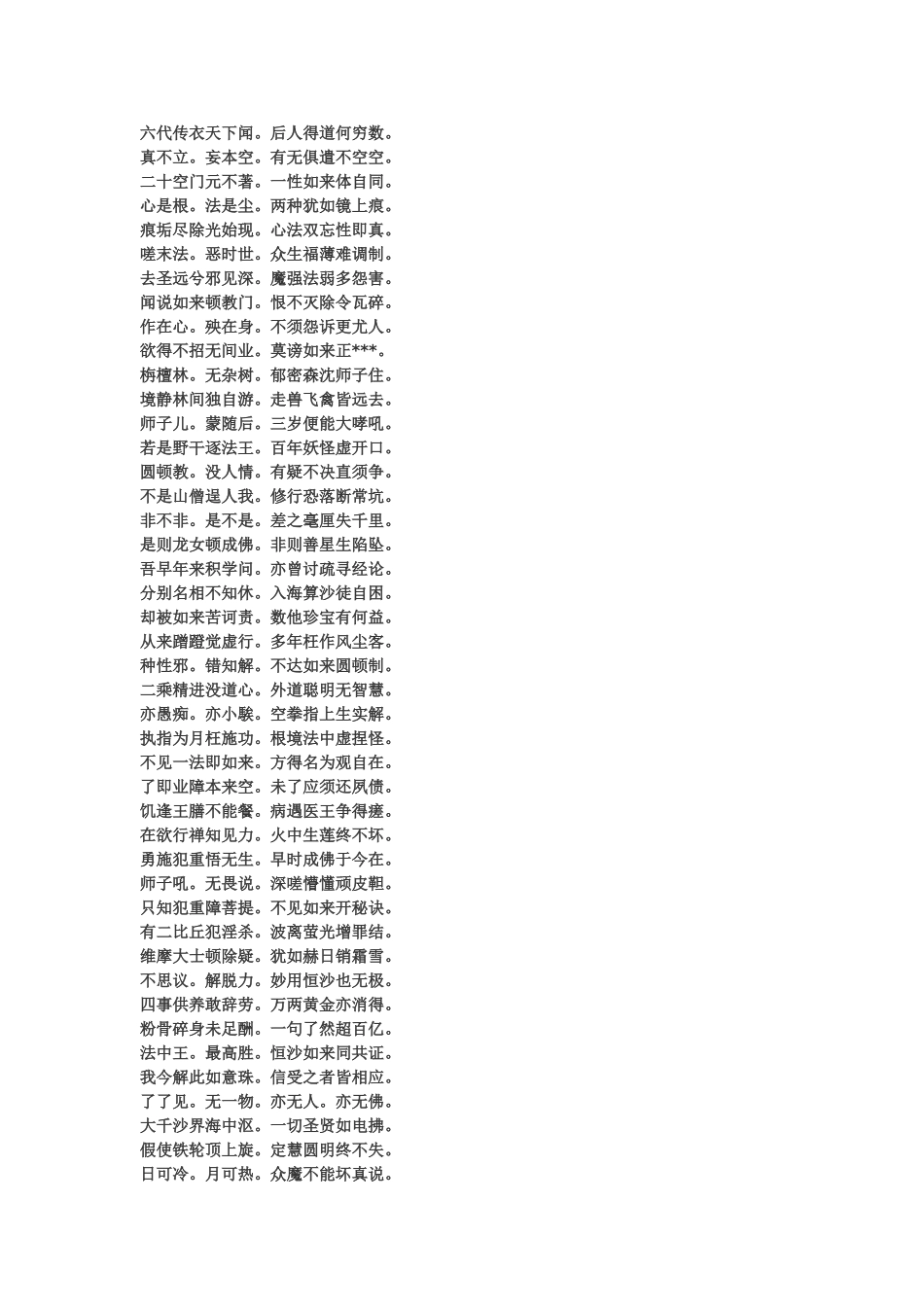 六代传衣天下闻。后人得道何穷数。
真不立。妄本空。有无俱遣不空空。
二十空门元不著。一性如来体自同。
心是根。法是尘。两种犹如镜上痕。
痕垢尽除光始现。心法双忘性即真。
嗟末法。恶时世。众生福薄难调制。
去圣远兮邪见深。魔强法弱多怨害。
闻说如来顿教门。恨不灭除令瓦碎。
作在心。殃在身。不须怨诉更尤人。
欲得不招无间业。莫谤如来正***。
栴檀林。无杂树。郁密森沈师子住。
境静林间独自游。走兽飞禽皆远去。
师子儿。蒙随后。三岁便能大哮吼。
若是野干逐法王。百年妖怪虚开口。
圆顿教。没人情。有疑不决直须争。
不是山僧逞人我。修行恐落断常坑。
非不非。是不是。差之毫厘失千里。
是则龙女顿成佛。非则善星生陷坠。
吾早年来积学问。亦曾讨疏寻经论。
分别名相不知休。入海算沙徒自困。
却被如来苦诃责。数他珍宝有何益。
从来蹭蹬觉虚行。多年枉作风尘客。
种性邪。错知解。不达如来圆顿制。
二乘精进没道心。外道聪明无智慧。
亦愚痴。亦小騃。空拳指上生实解。
执指为月枉施功。根境法中虚捏怪。
不见一法即如来。方得名为观自在。
了即业障本来空。未了应须还夙债。
饥逢王膳不能餐。病遇医王争得瘥。
在欲行禅知见力。火中生莲终不坏。
勇施犯重悟无生。早时成佛于今在。
师子吼。无畏说。深嗟懵懂顽皮靼。
只知犯重障菩提。不见如来开秘诀。
有二比丘犯淫杀。波离萤光增罪结。
维摩大士顿除疑。犹如赫日销霜雪。
不思议。解脱力。妙用恒沙也无极。
四事供养敢辞劳。万两黄金亦消得。
粉骨碎身未足酬。一句了然超百亿。
法中王。最高胜。恒沙如来同共证。
我今解此如意珠。信受之者皆相应。
了了见。无一物。亦无人。亦无佛。
大千沙界海中沤。一切圣贤如电拂。
假使铁轮顶上旋。定慧圆明终不失。
日可冷。月可热。众魔不能坏真说。